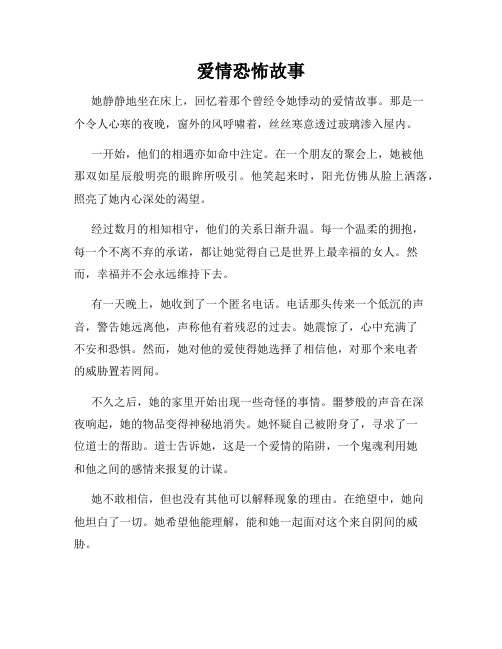 爱情恐怖故事

她静静地坐在床上，回忆着那个曾经令她悸动的爱情故事。那是一个令人心寒的夜晚，窗外的风呼啸着，丝丝寒意透过玻璃渗入屋内。

一开始，他们的相遇亦如命中注定。在一个朋友的聚会上，她被他那双如星辰般明亮的眼眸所吸引。他笑起来时，阳光仿佛从脸上洒落，照亮了她内心深处的渴望。

经过数月的相知相守，他们的关系日渐升温。每一个温柔的拥抱，每一个不离不弃的承诺，都让她觉得自己是世界上最幸福的女人。然而，幸福并不会永远维持下去。

有一天晚上，她收到了一个匿名电话。电话那头传来一个低沉的声音，警告她远离他，声称他有着残忍的过去。她震惊了，心中充满了不安和恐惧。然而，她对他的爱使得她选择了相信他，对那个来电者的威胁置若罔闻。

不久之后，她的家里开始出现一些奇怪的事情。噩梦般的声音在深夜响起，她的物品变得神秘地消失。她怀疑自己被附身了，寻求了一位道士的帮助。道士告诉她，这是一个爱情的陷阱，一个鬼魂利用她和他之间的感情来报复的计谋。

她不敢相信，但也没有其他可以解释现象的理由。在绝望中，她向他坦白了一切。她希望他能理解，能和她一起面对这个来自阴间的威胁。